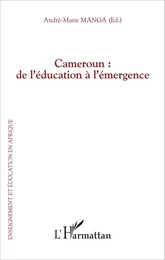 André-Marie MANGA (Ed.)

Cameroun : de l'éducation à l'émergence

ENSEIGNEMENT ET ÉDUCATION EN AFRIQUE

L'Harmattan